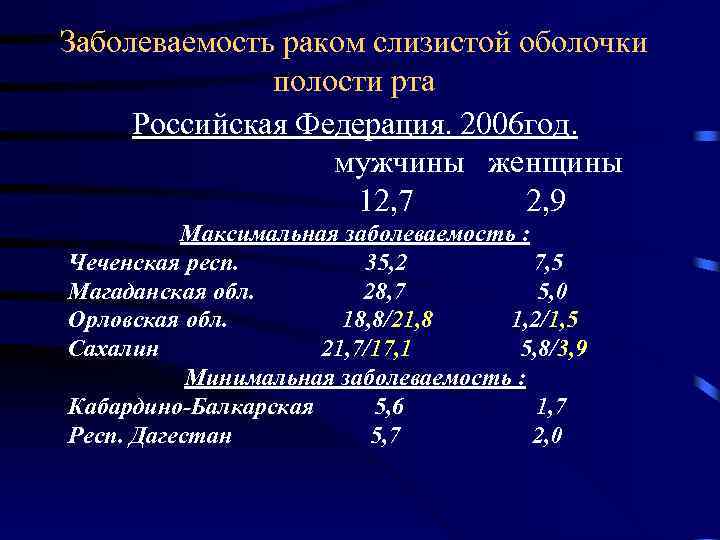 Заболеваемость раком слизистой оболочки полости рта

Российская Федерация. 2006год.

мужчины женщины
12,7 2,9

Максимальная заболеваемость :
Чеченская респ. 35,2 7,5
Магаданская обл. 28,7 5,0
Орловская обл. 18,8/21,8 1,2/1,5
Сахалин 21,7/17,1 5,8/3,9

Минимальная заболеваемость :
Кабардино-Балкарская 5,6 1,7
Респ. Дагестан 5,7 2,0